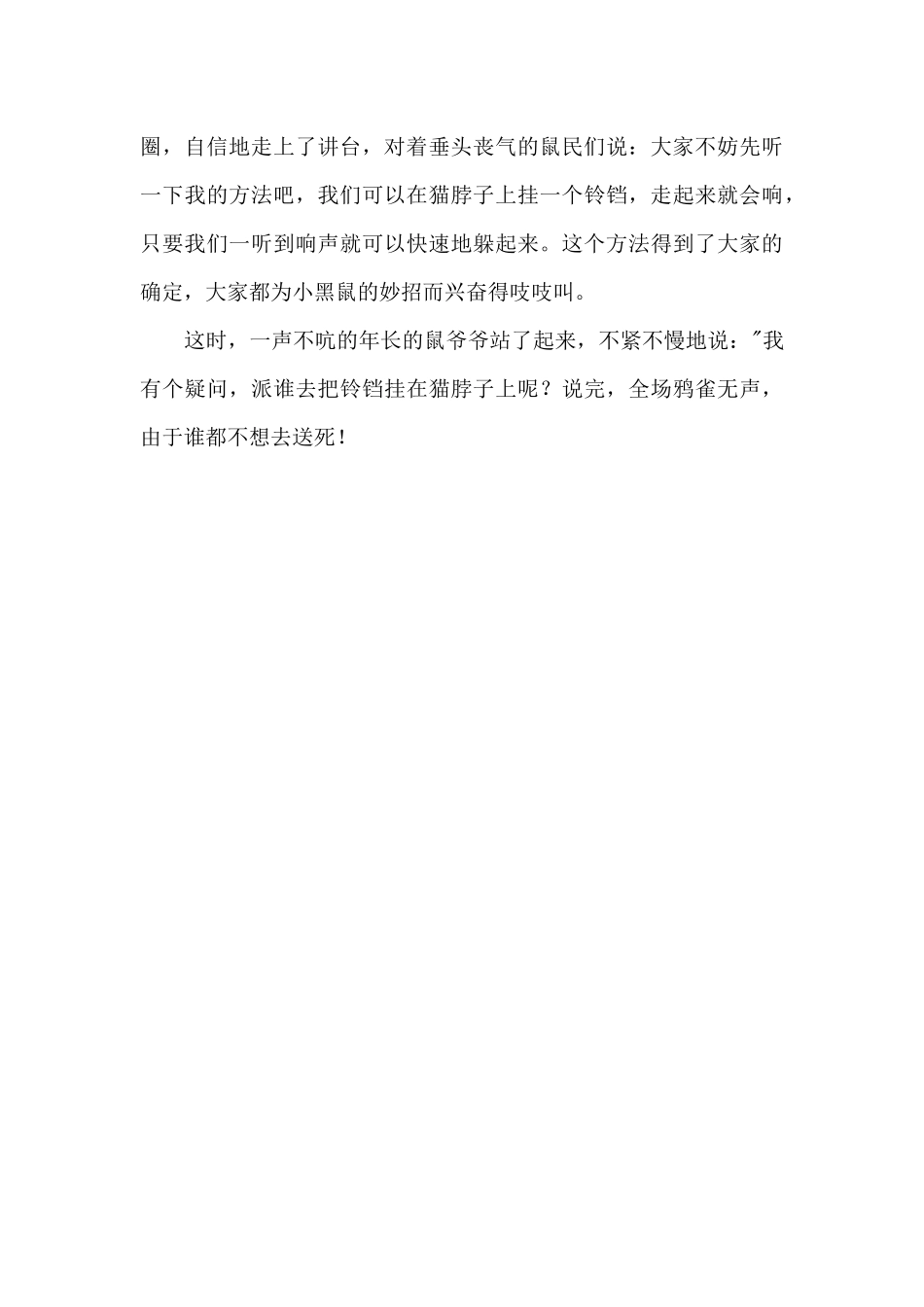 圈，自信地走上了讲台，对着垂头丧气的鼠民们说：大家不妨先听一下我的方法吧，我们可以在猫脖子上挂一个铃铛，走起来就会响，只要我们一听到响声就可以快速地躲起来。这个方法得到了大家的确定，大家都为小黑鼠的妙招而兴奋得吱吱叫。

这时，一声不吭的年长的鼠爷爷站了起来，不紧不慢地说："我有个疑问，派谁去把铃铛挂在猫脖子上呢？说完，全场鸦雀无声，由于谁都不想去送死！